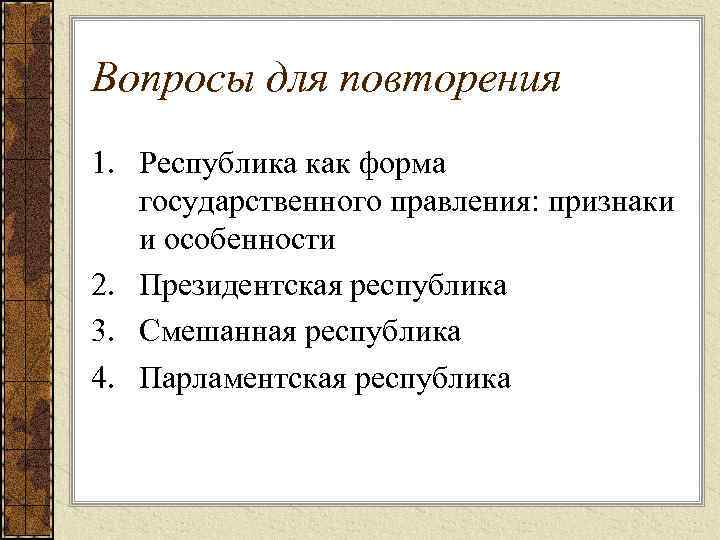 Вопросы для повторения

1. Республика как форма государственного правления: признаки и особенности
2. Президентская республика
3. Смешанная республика
4. Парламентская республика